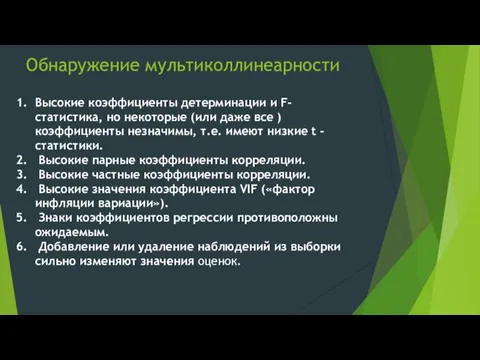 Обнаружение мультиколлинеарности

1. Высокие коэффициенты детерминации и F-статистика, но некоторые (или даже все ) коэффициенты незначимы, т.е. имеют низкие t - статистики.
2. Высокие парные коэффициенты корреляции.
3. Высокие частные коэффициенты корреляции.
4. Высокие значения коэффициента VIF («фактор инфляции вариации»).
5. Знаки коэффициентов регрессии противоположны ожидаемым.
6. Добавление или удаление наблюдений из выборки сильно изменяют значения оценок.